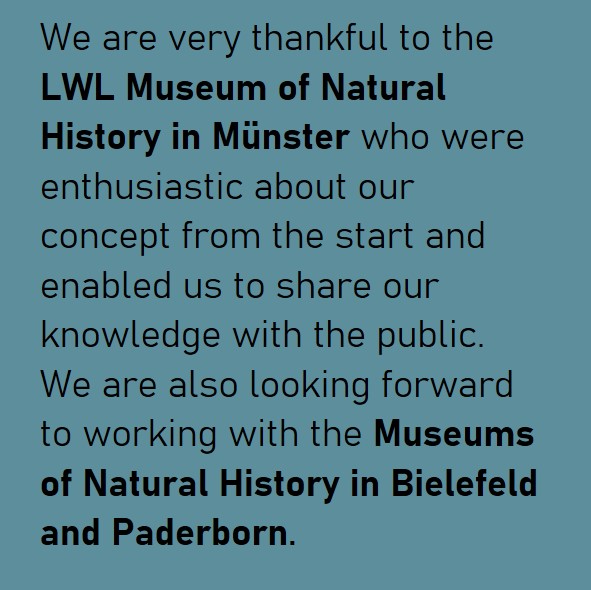 We are very thankful to the LWL Museum of Natural History in Münster who were enthusiastic about our concept from the start and enabled us to share our knowledge with the public. We are also looking forward to working with the Museums of Natural History in Bielefeld and Paderborn.